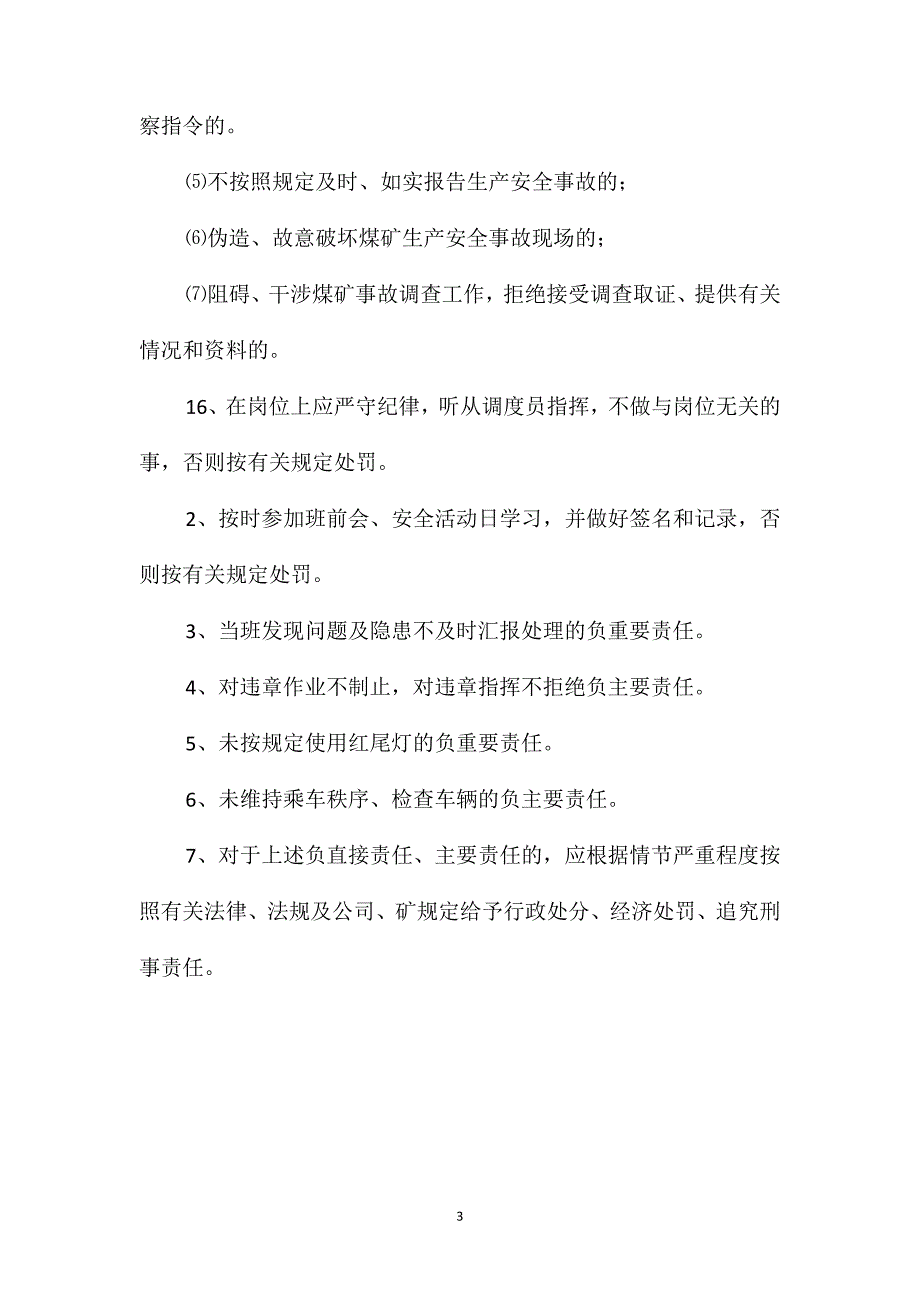 察指令的。

⑸不按照规定及时、如实报告生产安全事故的；

⑹伪造、故意破坏煤矿生产安全事故现场的；

⑺阻碍、干涉煤矿事故调查工作，拒绝接受调查取证、提供有关情况和资料的。

16、在岗位上应严守纪律，听从调度员指挥，不做与岗位无关的事，否则按有关规定处罚。

2、按时参加班前会、安全活动日学习，并做好签名和记录，否则按有关规定处罚。

3、当班发现问题及隐患不及时汇报处理的负重要责任。

4、对违章作业不制止，对违章指挥不拒绝负主要责任。

5、未按规定使用红尾灯的负重要责任。

6、未维持乘车秩序、检查车辆的负主要责任。

7、对于上述负直接责任、主要责任的，应根据情节严重程度按照有关法律、法规及公司、矿规定给予行政处分、经济处罚、追究刑事责任。

3